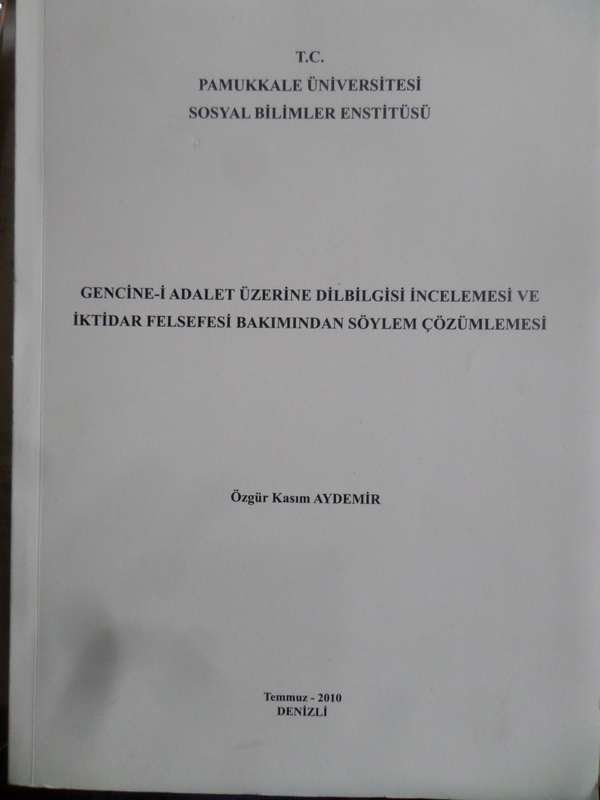 T.C.
PAMUKKALE ÜNİVERSİTESİ
SOSYAL BİLİMLER ENSTİTÜSÜ

GENCİNE-İ ADALET ÜZERİNE DİLBİLGİSİ İNCELEMESİ VE İKTİDAR FELSEFESİ BAKIMINDAN SÖYLEM ÇÖZÜMLEMESİ

Özgür Kasım AYDEMİR

Temmuz - 2010
DENİZLİ